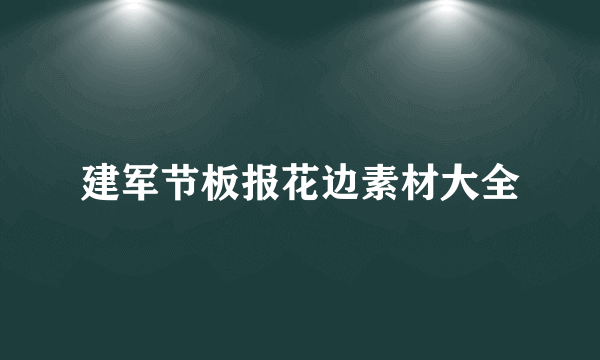 建军节板报花边素材大全